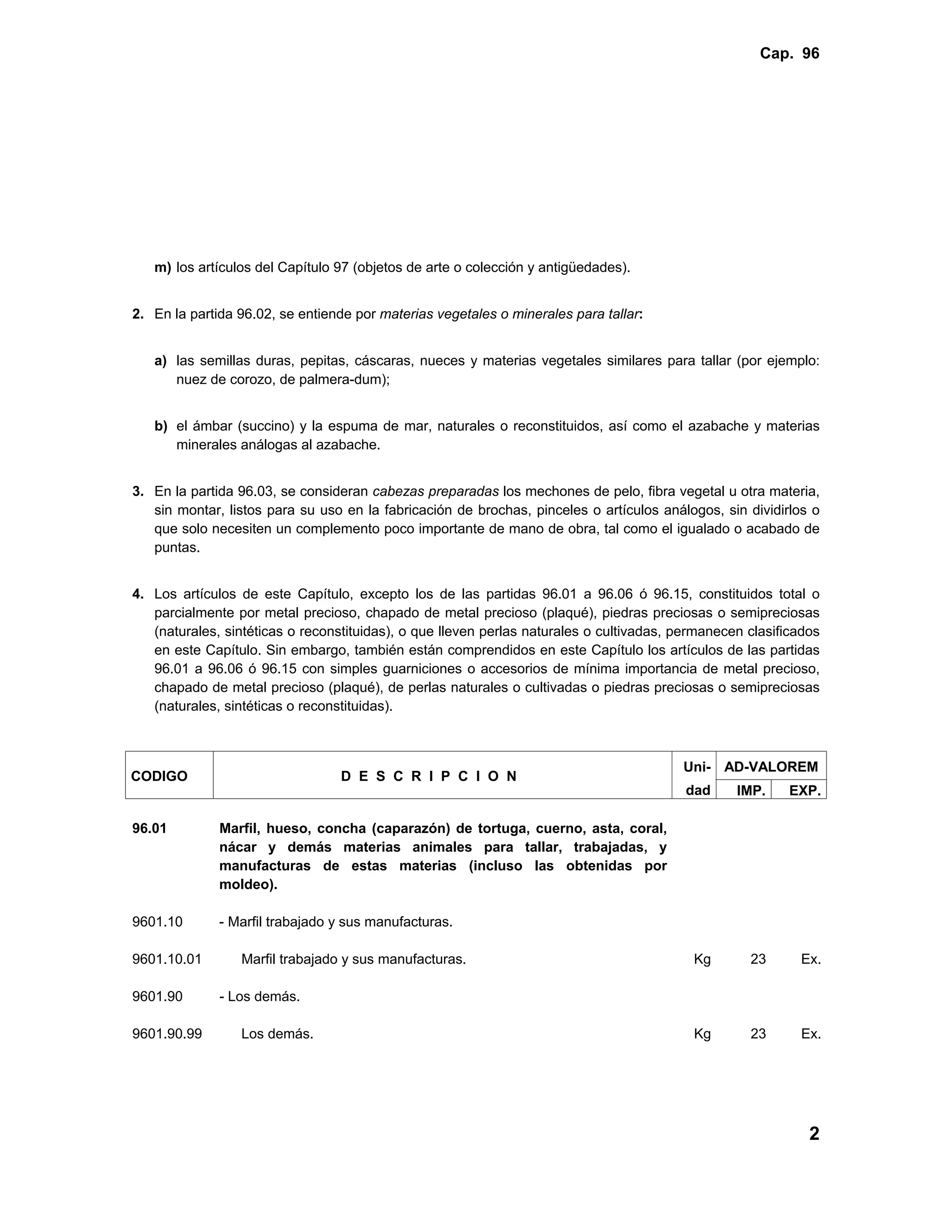 Cap. 96

m) los artículos del Capítulo 97 (objetos de arte o colección y antigüedades).

2. En la partida 96.02, se entiende por materias vegetales o minerales para tallar:

a) las semillas duras, pepitas, cáscaras, nueces y materias vegetales similares para tallar (por ejemplo: nuez de corozo, de palmera-dum);

b) el ámbar (succino) y la espuma de mar, naturales o reconstituidos, así como el azabache y materias minerales análogas al azabache.

3. En la partida 96.03, se consideran cabezas preparadas los mechones de pelo, fibra vegetal u otra materia, sin montar, listos para su uso en la fabricación de brochas, pinceles o artículos análogos, sin dividirlos o que solo necesiten un complemento poco importante de mano de obra, tal como el igualado o acabado de puntas.

4. Los artículos de este Capítulo, excepto los de las partidas 96.01 a 96.06 ó 96.15, constituidos total o parcialmente por metal precioso, chapado de metal precioso (plaqué), piedras preciosas o semipreciosas (naturales, sintéticas o reconstituidas), o que lleven perlas naturales o cultivadas, permanecen clasificados en este Capítulo. Sin embargo, también están comprendidos en este Capítulo los artículos de las partidas 96.01 a 96.06 ó 96.15 con simples guarniciones o accesorios de mínima importancia de metal precioso, chapado de metal precioso (plaqué), de perlas naturales o cultivadas o piedras preciosas o semipreciosas (naturales, sintéticas o reconstituidas).

| CODIGO | D E S C R I P C I O N | Uni-dad | AD-VALOREM IMP. | AD-VALOREM EXP. |
|---|---|---|---|---|
| 96.01 | Marfil, hueso, concha (caparazón) de tortuga, cuerno, asta, coral, nácar y demás materias animales para tallar, trabajadas, y manufacturas de estas materias (incluso las obtenidas por moldeo). | | | |
| 9601.10 | - Marfil trabajado y sus manufacturas. | | | |
| 9601.10.01 | Marfil trabajado y sus manufacturas. | Kg | 23 | Ex. |
| 9601.90 | - Los demás. | | | |
| 9601.90.99 | Los demás. | Kg | 23 | Ex. |

2